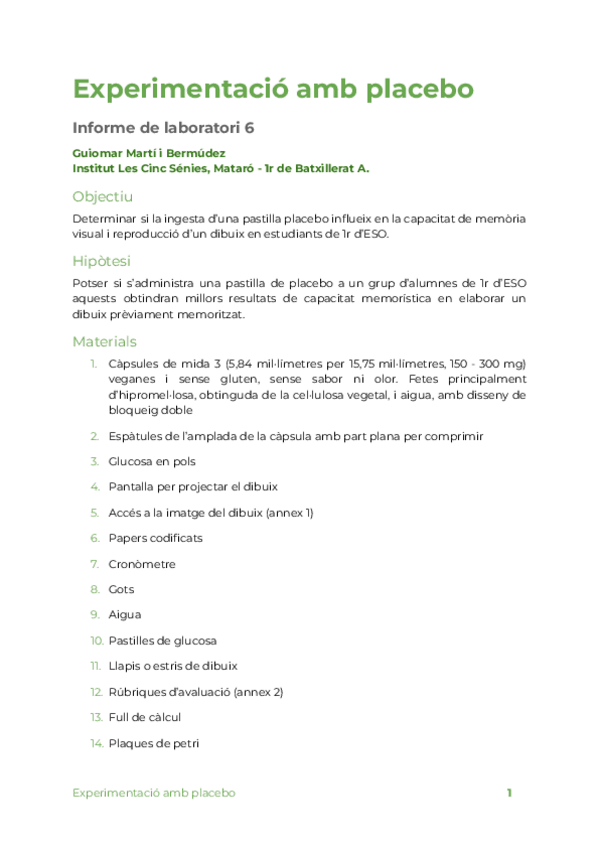 Experimentació amb placebo

Informe de laboratori 6

Guiomar Martí i Bermúdez
Institut Les Cinc Sénies, Mataró - 1r de Batxillerat A.

Objectiu

Determinar si la ingesta d'una pastilla placebo influeix en la capacitat de memòria visual i reproducció d'un dibuix en estudiants de 1r d'ESO.

Hipòtesi

Potser si s'administra una pastilla de placebo a un grup d'alumnes de 1r d'ESO aquests obtindran millors resultats de capacitat memorística en elaborar un dibuix prèviament memoritzat.

Materials

1. Càpsules de mida 3 (5,84 mil·límetres per 15,75 mil·límetres, 150 - 300 mg) veganes i sense gluten, sense sabor ni olor. Fetes principalment d'hipromel·losa, obtinguda de la cel·lulosa vegetal, i aigua, amb disseny de bloqueig doble
2. Espàtules de l'amplada de la càpsula amb part plana per comprimir
3. Glucosa en pols
4. Pantalla per projectar el dibuix
5. Accés a la imatge del dibuix (annex 1)
6. Papers codificats
7. Cronòmetre
8. Gots
9. Aigua
10. Pastilles de glucosa
11. Llapis o estris de dibuix
12. Rúbriques d'avaluació (annex 2)
13. Full de càlcul
14. Plaques de petri

Experimentació amb placebo 1